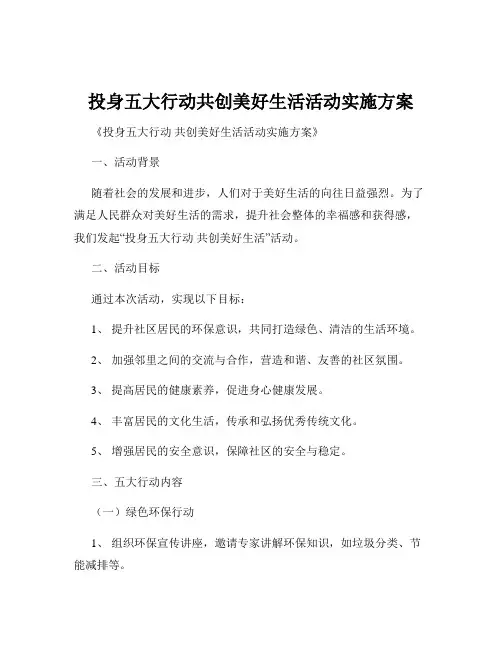 投身五大行动共创美好生活活动实施方案

《投身五大行动 共创美好生活活动实施方案》

一、活动背景

随着社会的发展和进步，人们对于美好生活的向往日益强烈。为了满足人民群众对美好生活的需求，提升社会整体的幸福感和获得感，我们发起“投身五大行动 共创美好生活”活动。

二、活动目标

通过本次活动，实现以下目标：

1、 提升社区居民的环保意识，共同打造绿色、清洁的生活环境。

2、 加强邻里之间的交流与合作，营造和谐、友善的社区氛围。

3、 提高居民的健康素养，促进身心健康发展。

4、 丰富居民的文化生活，传承和弘扬优秀传统文化。

5、 增强居民的安全意识，保障社区的安全与稳定。

三、五大行动内容

（一）绿色环保行动

1、 组织环保宣传讲座，邀请专家讲解环保知识，如垃圾分类、节能减排等。